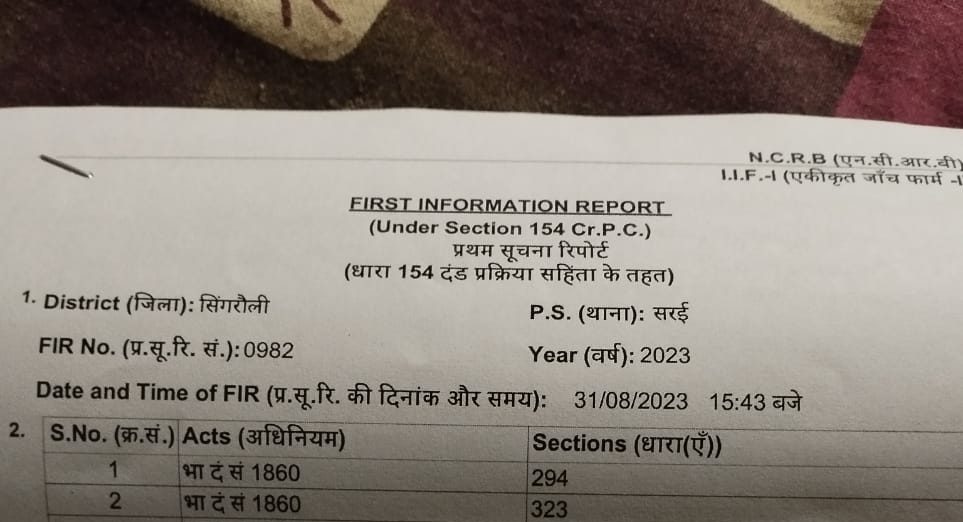 N.C.R.B (एन.सी.आर.बी)
I.I.F.-I (एकीकृत जाँच फार्म -I

FIRST INFORMATION REPORT
(Under Section 154 Cr.P.C.)
प्रथम सूचना रिपोर्ट
(धारा 154 दंड प्रक्रिया सहिंता के तहत)

1. District (जिला): सिंगरौली

P.S. (थाना): सरई

FIR No. (प्र.सू.रि. सं.): 0982

Year (वर्ष): 2023

Date and Time of FIR (प्र.सू.रि. की दिनांक और समय): 31/08/2023 15:43 बजे

2.
| S.No. (क्र.सं.) | Acts (अधिनियम) | Sections (धारा(एँ)) |
|---|---|---|
| 1 | भा दं सं 1860 | 294 |
| 2 | भा दं सं 1860 | 323 |